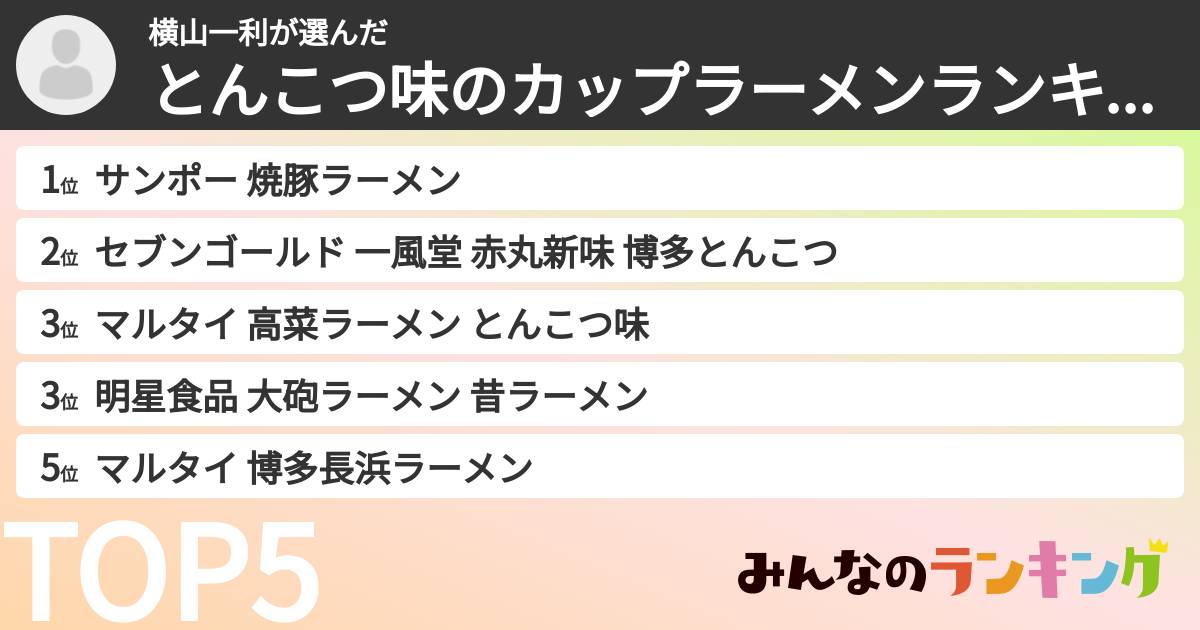 横山一利が選んだ
とんこつ味のカップラーメンランキ...

1位 サンポー 焼豚ラーメン
2位 セブンゴールド 一風堂 赤丸新味 博多とんこつ
3位 マルタイ 高菜ラーメン とんこつ味
3位 明星食品 大砲ラーメン 昔ラーメン
5位 マルタイ 博多長浜ラーメン

TOP5

みんなのランキング